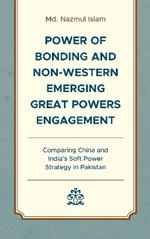 Md. Nazmul Islam

POWER OF BONDING AND NON-WESTERN EMERGING GREAT POWERS ENGAGEMENT

Comparing China and India's Soft Power Strategy in Pakistan